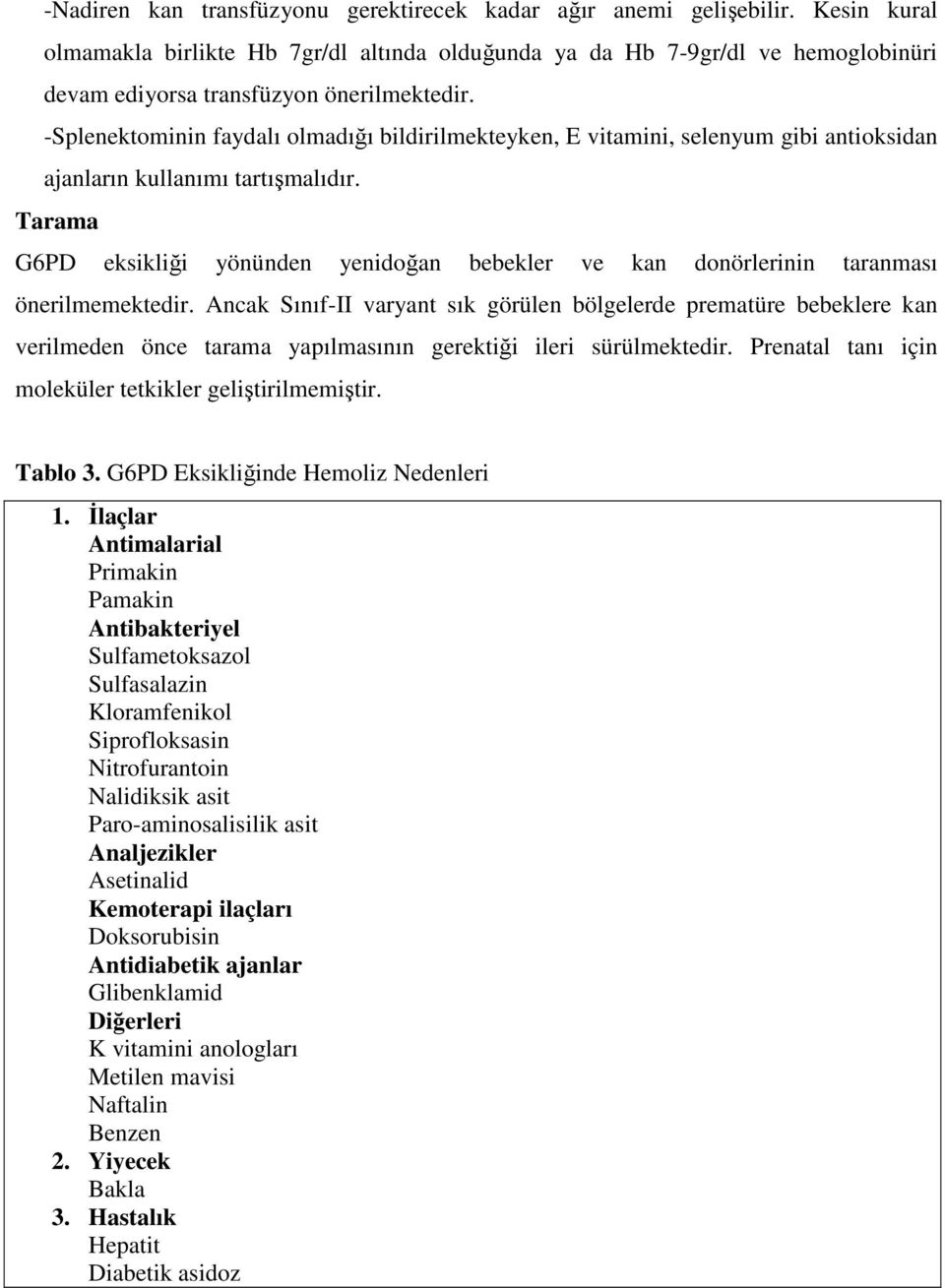 -Nadiren kan transfüzyonu gerektirecek kadar ağır anemi gelişebilir. Kesin kural olmamakla birlikte Hb 7gr/dl altında olduğunda ya da Hb 7-9gr/dl ve hemoglobinüri devam ediyorsa transfüzyon önerilmektedir.

-Splenektominin faydalı olmadığı bildirilmekteyken, E vitamini, selenyum gibi antioksidan ajanların kullanımı tartışmalıdır.

Tarama

G6PD eksikliği yönünden yenidoğan bebekler ve kan donörlerinin taranması önerilmemektedir. Ancak Sınıf-II varyant sık görülen bölgelerde prematüre bebeklere kan verilmeden önce tarama yapılmasının gerektiği ileri sürülmektedir. Prenatal tanı için moleküler tetkikler geliştirilmemiştir.

Tablo 3. G6PD Eksikliğinde Hemoliz Nedenleri

1. İlaçlar
Antimalarial
Primakin
Pamakin
Antibakteriyel
Sulfametoksazol
Sulfasalazin
Kloramfenikol
Siprofloksasin
Nitrofurantoin
Nalidiksik asit
Paro-aminosalisilik asit
Analjezikler
Asetinalid
Kemoterapi ilaçları
Doksorubisin
Antidiabetik ajanlar
Glibenklamid
Diğerleri
K vitamini anologları
Metilen mavisi
Naftalin
Benzen
2. Yiyecek
Bakla
3. Hastalık
Hepatit
Diabetik asidoz